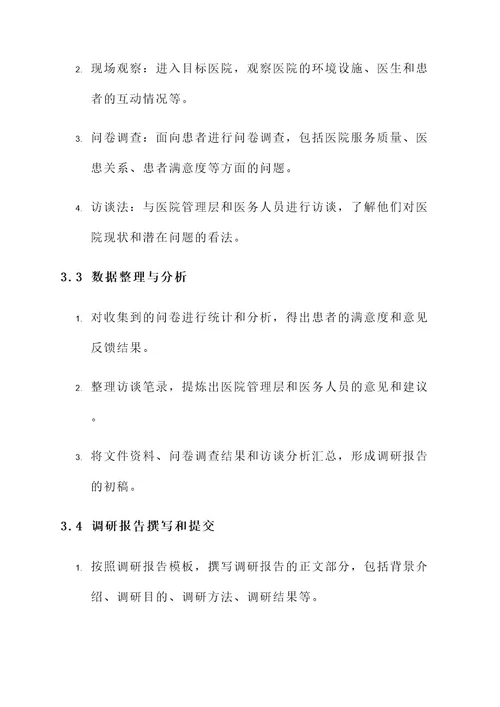 2. 现场观察：进入目标医院，观察医院的环境设施、医生和患者的互动情况等。

3. 问卷调查：面向患者进行问卷调查，包括医院服务质量、医患关系、患者满意度等方面的问题。

4. 访谈法：与医院管理层和医务人员进行访谈，了解他们对医院现状和潜在问题的看法。

3.3 数据整理与分析

1. 对收集到的问卷进行统计和分析，得出患者的满意度和意见反馈结果。

2. 整理访谈笔录，提炼出医院管理层和医务人员的意见和建议。

3. 将文件资料、问卷调查结果和访谈分析汇总，形成调研报告的初稿。

3.4 调研报告撰写和提交

1. 按照调研报告模板，撰写调研报告的正文部分，包括背景介绍、调研目的、调研方法、调研结果等。